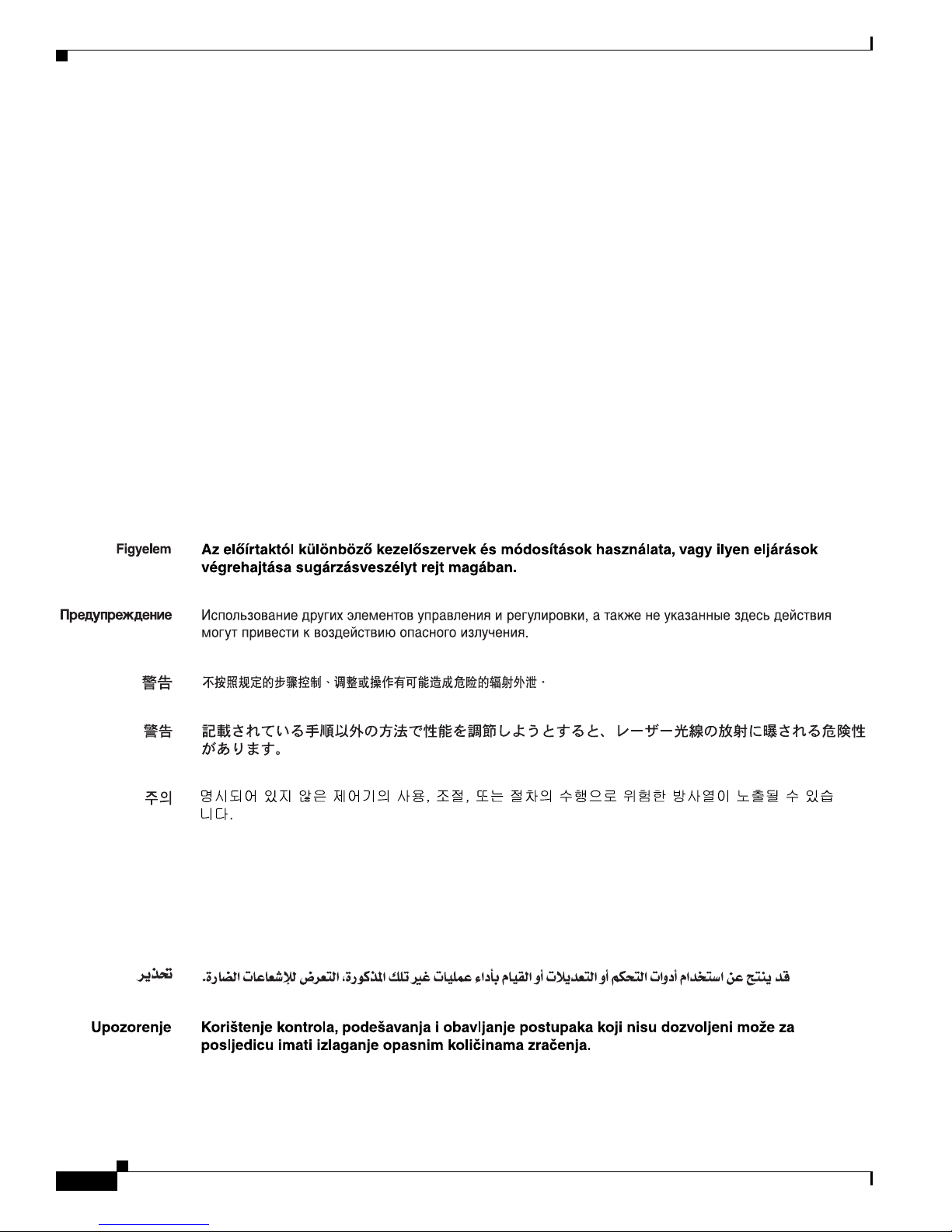 Figyelem Az előírtaktól különböző kezelőszervek és módosítások használata, vagy ilyen eljárások végrehajtása sugárzásveszélyt rejt magában.

Предупреждение Использование других элементов управления и регулировки, а также не указанные здесь действия могут привести к воздействию опасного излучения.

警告 不按照规定的步骤控制、调整或操作有可能造成危险的辐射外泄。

警告 記載されている手順以外の方法で性能を調節しようとすると、レーザー光線の放射に曝される危険性があります。

주의 명시되어 있지 않은 제어기의 사용, 조절, 또는 절차의 수행으로 위험한 방사열이 노출될 수 있습니다.

تحذير قد ينتج عن استخدام أدوات التحكم أو التعديلات أو القيام بأداء عمليات غير تلك المذكورة، التعرض للإشعاعات الضارة.

Upozorenje Korištenje kontrola, podešavanja i obavljanje postupaka koji nisu dozvoljeni može za posljedicu imati izlaganje opasnim količinama zračenja.